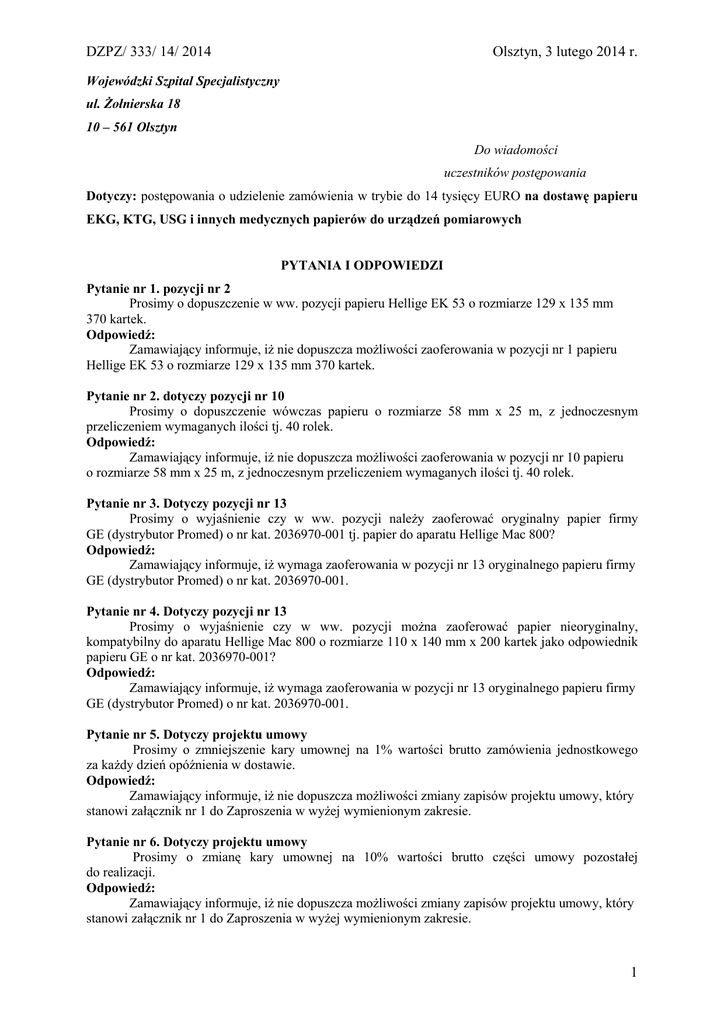 DZPZ/ 333/ 14/ 2014

Olsztyn, 3 lutego 2014 r.

Wojewódzki Szpital Specjalistyczny
ul. Żołnierska 18
10 – 561 Olsztyn

Do wiadomości
uczestników postępowania

Dotyczy: postępowania o udzielenie zamówienia w trybie do 14 tysięcy EURO na dostawę papieru EKG, KTG, USG i innych medycznych papierów do urządzeń pomiarowych

PYTANIA I ODPOWIEDZI

Pytanie nr 1. pozycji nr 2
Prosimy o dopuszczenie w ww. pozycji papieru Hellige EK 53 o rozmiarze 129 x 135 mm 370 kartek.
Odpowiedź:
Zamawiający informuje, iż nie dopuszcza możliwości zaoferowania w pozycji nr 1 papieru Hellige EK 53 o rozmiarze 129 x 135 mm 370 kartek.

Pytanie nr 2. dotyczy pozycji nr 10
Prosimy o dopuszczenie wówczas papieru o rozmiarze 58 mm x 25 m, z jednoczesnym przeliczeniem wymaganych ilości tj. 40 rolek.
Odpowiedź:
Zamawiający informuje, iż nie dopuszcza możliwości zaoferowania w pozycji nr 10 papieru o rozmiarze 58 mm x 25 m, z jednoczesnym przeliczeniem wymaganych ilości tj. 40 rolek.

Pytanie nr 3. Dotyczy pozycji nr 13
Prosimy o wyjaśnienie czy w ww. pozycji należy zaoferować oryginalny papier firmy GE (dystrybutor Promed) o nr kat. 2036970-001 tj. papier do aparatu Hellige Mac 800?
Odpowiedź:
Zamawiający informuje, iż wymaga zaoferowania w pozycji nr 13 oryginalnego papieru firmy GE (dystrybutor Promed) o nr kat. 2036970-001.

Pytanie nr 4. Dotyczy pozycji nr 13
Prosimy o wyjaśnienie czy w ww. pozycji można zaoferować papier nieoryginalny, kompatybilny do aparatu Hellige Mac 800 o rozmiarze 110 x 140 mm x 200 kartek jako odpowiednik papieru GE o nr kat. 2036970-001?
Odpowiedź:
Zamawiający informuje, iż wymaga zaoferowania w pozycji nr 13 oryginalnego papieru firmy GE (dystrybutor Promed) o nr kat. 2036970-001.

Pytanie nr 5. Dotyczy projektu umowy
Prosimy o zmniejszenie kary umownej na 1% wartości brutto zamówienia jednostkowego za każdy dzień opóźnienia w dostawie.
Odpowiedź:
Zamawiający informuje, iż nie dopuszcza możliwości zmiany zapisów projektu umowy, który stanowi załącznik nr 1 do Zaproszenia w wyżej wymienionym zakresie.

Pytanie nr 6. Dotyczy projektu umowy
Prosimy o zmianę kary umownej na 10% wartości brutto części umowy pozostałej do realizacji.
Odpowiedź:
Zamawiający informuje, iż nie dopuszcza możliwości zmiany zapisów projektu umowy, który stanowi załącznik nr 1 do Zaproszenia w wyżej wymienionym zakresie.

1